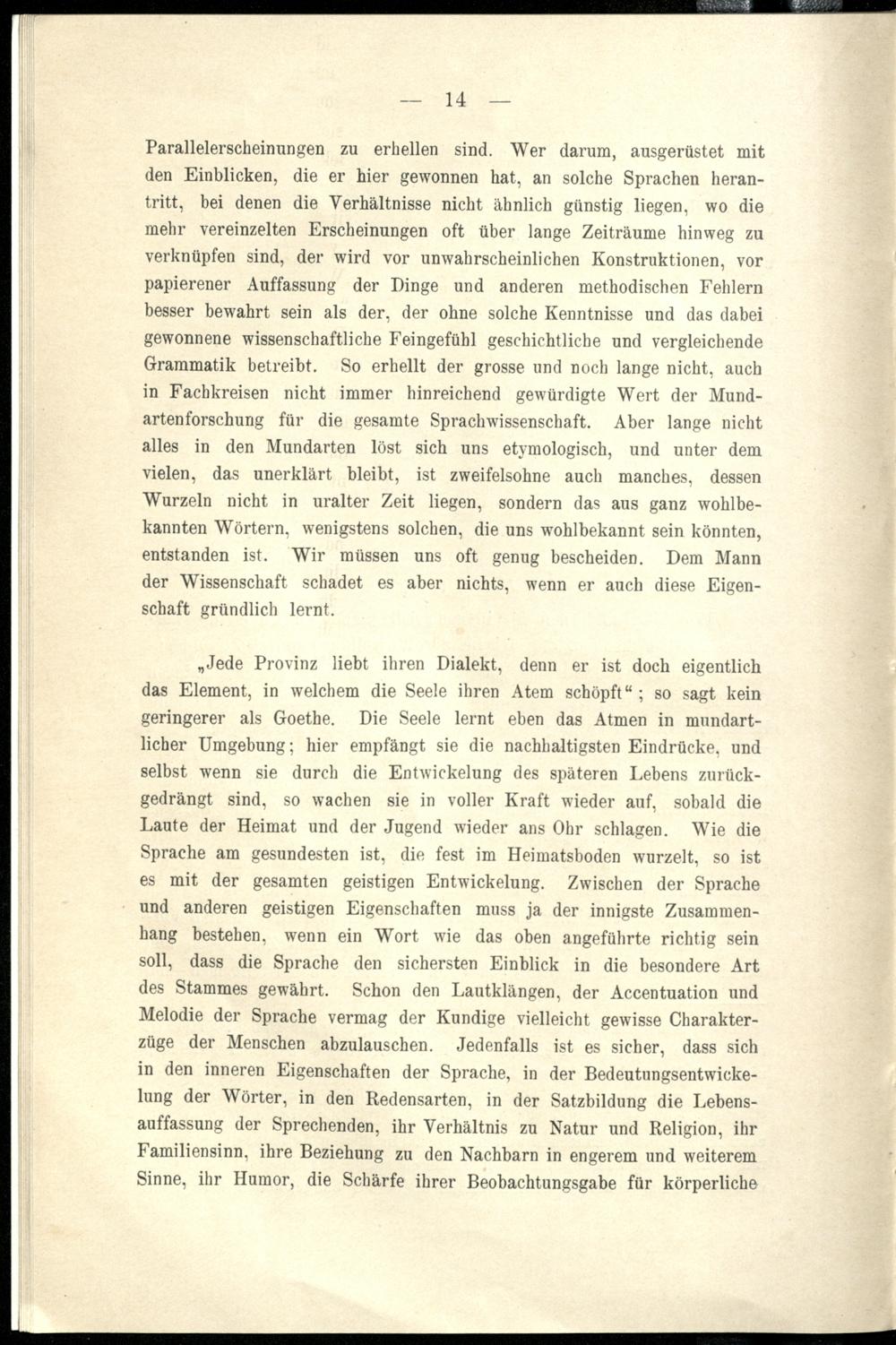 — 14 —

Parallelerscheinungen zu erhellen sind. Wer darum, ausgerüstet mit den Einblicken, die er hier gewonnen hat, an solche Sprachen herantritt, bei denen die Verhältnisse nicht ähnlich günstig liegen, wo die mehr vereinzelten Erscheinungen oft über lange Zeiträume hinweg zu verknüpfen sind, der wird vor unwahrscheinlichen Konstruktionen, vor papierener Auffassung der Dinge und anderen methodischen Fehlern besser bewahrt sein als der, der ohne solche Kenntnisse und das dabei gewonnene wissenschaftliche Feingefühl geschichtliche und vergleichende Grammatik betreibt. So erhellt der grosse und noch lange nicht, auch in Fachkreisen nicht immer hinreichend gewürdigte Wert der Mundartenforschung für die gesamte Sprachwissenschaft. Aber lange nicht alles in den Mundarten löst sich uns etymologisch, und unter dem vielen, das unerklärt bleibt, ist zweifelsohne auch manches, dessen Wurzeln nicht in uralter Zeit liegen, sondern das aus ganz wohlbekannten Wörtern, wenigstens solchen, die uns wohlbekannt sein könnten, entstanden ist. Wir müssen uns oft genug bescheiden. Dem Mann der Wissenschaft schadet es aber nichts, wenn er auch diese Eigenschaft gründlich lernt.

„Jede Provinz liebt ihren Dialekt, denn er ist doch eigentlich das Element, in welchem die Seele ihren Atem schöpft“; so sagt kein geringerer als Goethe. Die Seele lernt eben das Atmen in mundartlicher Umgebung; hier empfängt sie die nachhaltigsten Eindrücke, und selbst wenn sie durch die Entwickelung des späteren Lebens zurückgedrängt sind, so wachen sie in voller Kraft wieder auf, sobald die Laute der Heimat und der Jugend wieder ans Ohr schlagen. Wie die Sprache am gesundesten ist, die fest im Heimatsboden wurzelt, so ist es mit der gesamten geistigen Entwickelung. Zwischen der Sprache und anderen geistigen Eigenschaften muss ja der innigste Zusammenhang bestehen, wenn ein Wort wie das oben angeführte richtig sein soll, dass die Sprache den sichersten Einblick in die besondere Art des Stammes gewährt. Schon den Lautklängen, der Accentuation und Melodie der Sprache vermag der Kundige vielleicht gewisse Charakterzüge der Menschen abzulauschen. Jedenfalls ist es sicher, dass sich in den inneren Eigenschaften der Sprache, in der Bedeutungsentwickelung der Wörter, in den Redensarten, in der Satzbildung die Lebensauffassung der Sprechenden, ihr Verhältnis zu Natur und Religion, ihr Familiensinn, ihre Beziehung zu den Nachbarn in engerem und weiterem Sinne, ihr Humor, die Schärfe ihrer Beobachtungsgabe für körperliche